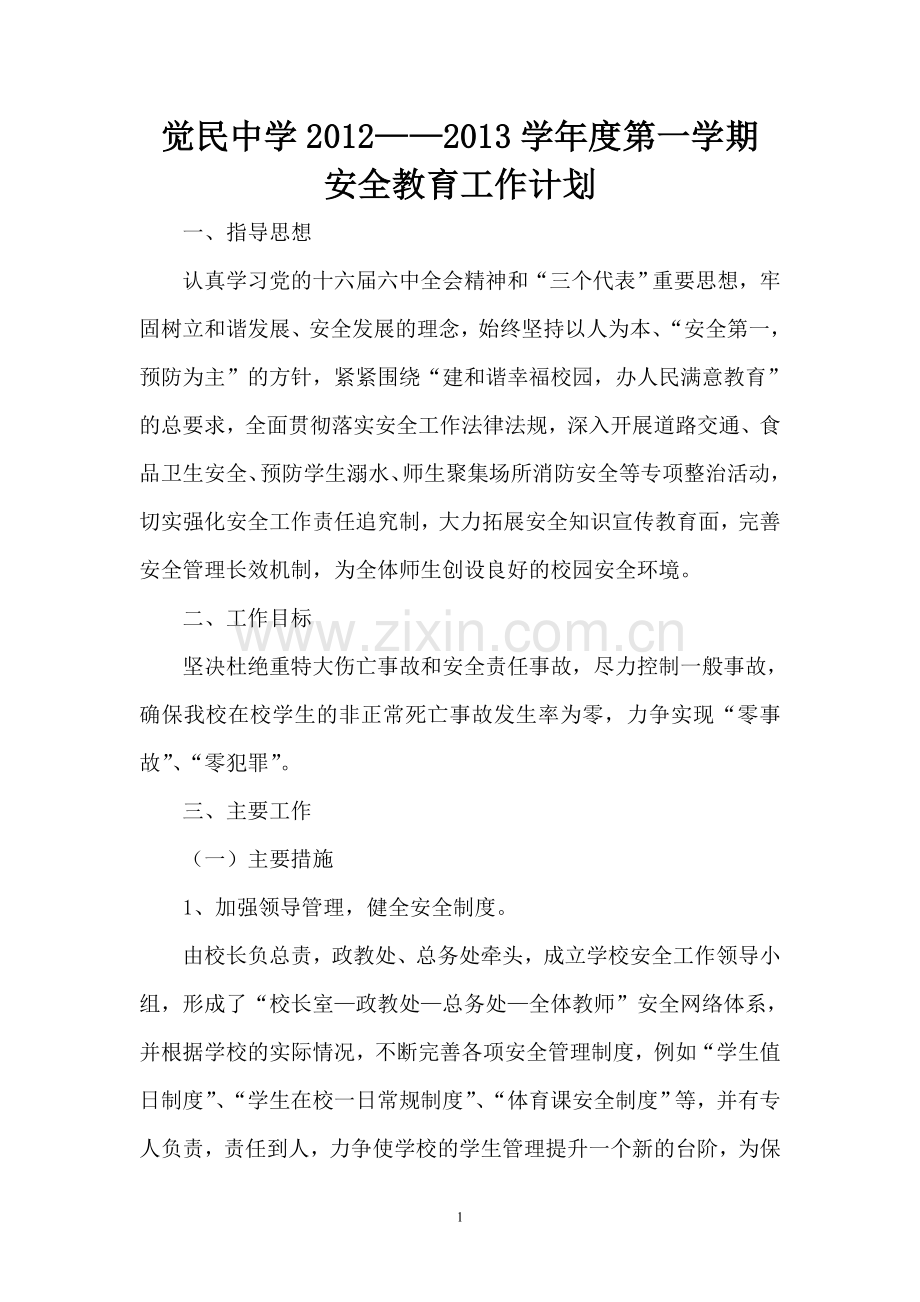 觉民中学2012——2013学年度第一学期
安全教育工作计划

一、指导思想

认真学习党的十六届六中全会精神和“三个代表”重要思想，牢固树立和谐发展、安全发展的理念，始终坚持以人为本、“安全第一，预防为主”的方针，紧紧围绕“建和谐幸福校园，办人民满意教育”的总要求，全面贯彻落实安全工作法律法规，深入开展道路交通、食品卫生安全、预防学生溺水、师生聚集场所消防安全等专项整治活动，切实强化安全工作责任追究制，大力拓展安全知识宣传教育面，完善安全管理长效机制，为全体师生创设良好的校园安全环境。

二、工作目标

坚决杜绝重特大伤亡事故和安全责任事故，尽力控制一般事故，确保我校在校学生的非正常死亡事故发生率为零，力争实现“零事故”、“零犯罪”。

三、主要工作

（一）主要措施

1、加强领导管理，健全安全制度。

由校长负总责，政教处、总务处牵头，成立学校安全工作领导小组，形成了“校长室—政教处—总务处—全体教师”安全网络体系，并根据学校的实际情况，不断完善各项安全管理制度，例如“学生值日制度”、“学生在校一日常规制度”、“体育课安全制度”等，并有专人负责，责任到人，力争使学校的学生管理提升一个新的台阶，为保

1

www.zixin.com.cn